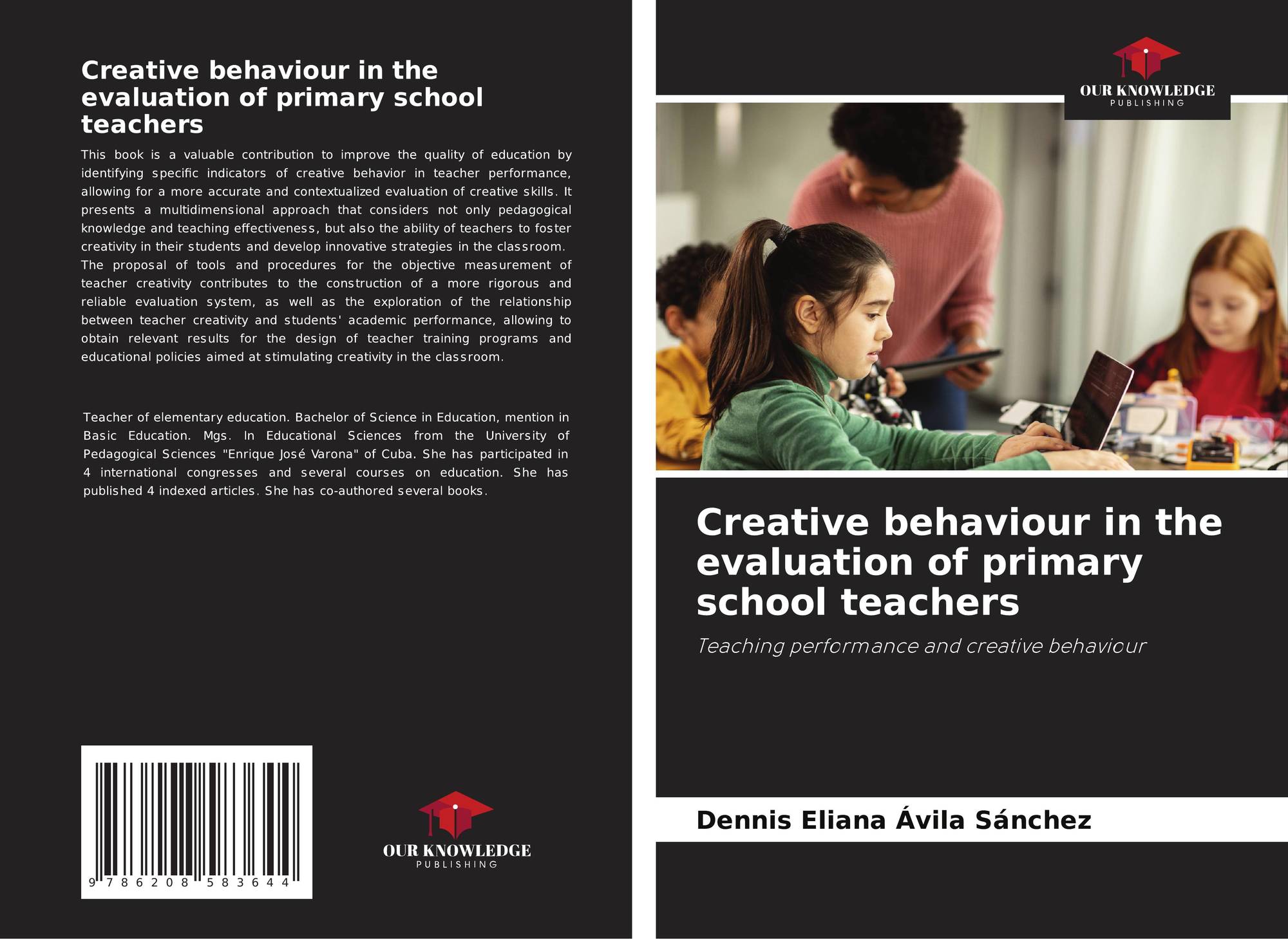 Creative behaviour in the evaluation of primary school teachers

This book is a valuable contribution to improve the quality of education by identifying specific indicators of creative behavior in teacher performance, allowing for a more accurate and contextualized evaluation of creative skills. It presents a multidimensional approach that considers not only pedagogical knowledge and teaching effectiveness, but also the ability of teachers to foster creativity in their students and develop innovative strategies in the classroom. The proposal of tools and procedures for the objective measurement of teacher creativity contributes to the construction of a more rigorous and reliable evaluation system, as well as the exploration of the relationship between teacher creativity and students' academic performance, allowing to obtain relevant results for the design of teacher training programs and educational policies aimed at stimulating creativity in the classroom.

Teacher of elementary education. Bachelor of Science in Education, mention in Basic Education. Mgs. In Educational Sciences from the University of Pedagogical Sciences "Enrique José Varona" of Cuba. She has participated in 4 international congresses and several courses on education. She has published 4 indexed articles. She has co-authored several books.

9 786208 583644

OUR KNOWLEDGE
PUBLISHING

OUR KNOWLEDGE
PUBLISHING

Creative behaviour in the evaluation of primary school teachers

Teaching performance and creative behaviour

Dennis Eliana Ávila Sánchez